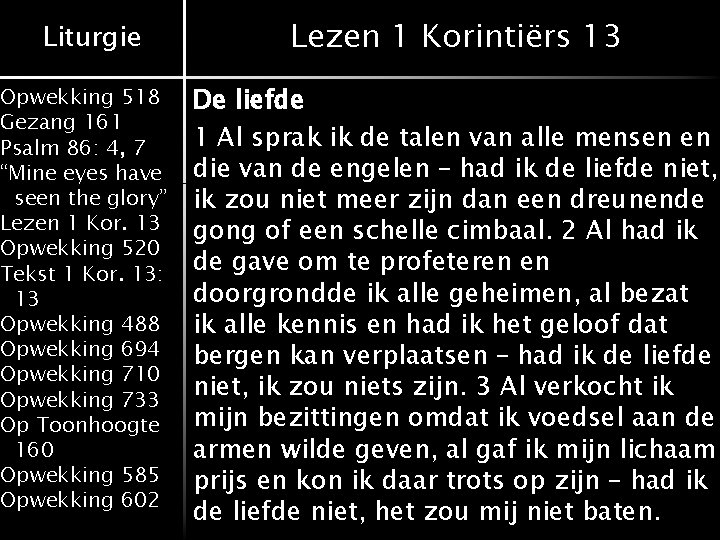 Liturgie

Opwekking 518
Gezang 161
Psalm 86: 4, 7
"Mine eyes have seen the glory"
Lezen 1 Kor. 13
Opwekking 520
Tekst 1 Kor. 13: 13
Opwekking 488
Opwekking 694
Opwekking 710
Opwekking 733
Op Toonhoogte 160
Opwekking 585
Opwekking 602

Lezen 1 Korintiërs 13

De liefde

1 Al sprak ik de talen van alle mensen en die van de engelen – had ik de liefde niet, ik zou niet meer zijn dan een dreunende gong of een schelle cimbaal. 2 Al had ik de gave om te profeteren en doorgrondde ik alle geheimen, al bezat ik alle kennis en had ik het geloof dat bergen kan verplaatsen – had ik de liefde niet, ik zou niets zijn. 3 Al verkocht ik mijn bezittingen omdat ik voedsel aan de armen wilde geven, al gaf ik mijn lichaam prijs en kon ik daar trots op zijn – had ik de liefde niet, het zou mij niet baten.